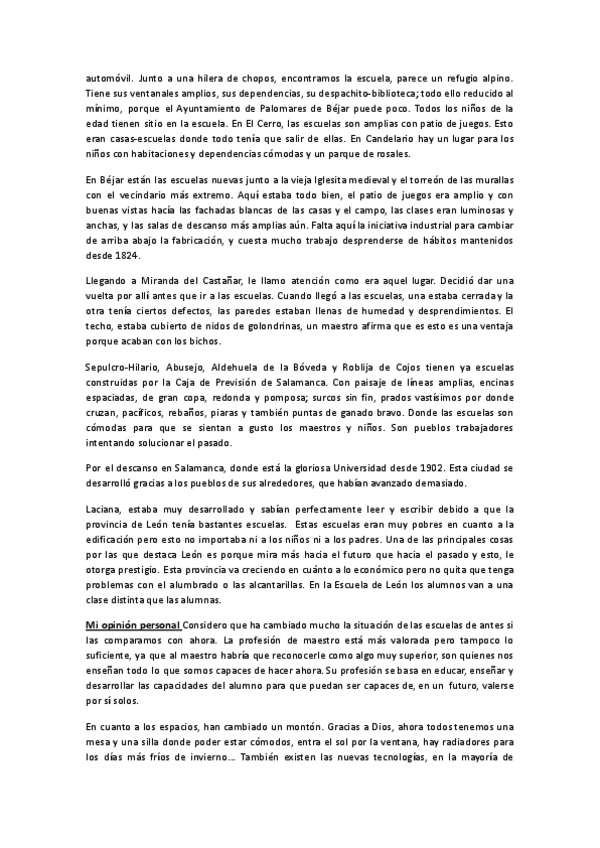 automóvil. Junto a una hilera de chopos, encontramos la escuela, parece un refugio alpino. Tiene sus ventanales amplios, sus dependencias, su despachito-biblioteca; todo ello reducido al mínimo, porque el Ayuntamiento de Palomares de Béjar puede poco. Todos los niños de la edad tienen sitio en la escuela. En El Cerro, las escuelas son amplias con patio de juegos. Esto eran casas-escuelas donde todo tenía que salir de ellas. En Candelario hay un lugar para los niños con habitaciones y dependencias cómodas y un parque de rosales.

En Béjar están las escuelas nuevas junto a la vieja Iglesita medieval y el torreón de las murallas con el vecindario más extremo. Aquí estaba todo bien, el patio de juegos era amplio y con buenas vistas hacía las fachadas blancas de las casas y el campo, las clases eran luminosas y anchas, y las salas de descanso más amplias aún. Falta aquí la iniciativa industrial para cambiar de arriba abajo la fabricación, y cuesta mucho trabajo desprenderse de hábitos mantenidos desde 1824.

Llegando a Miranda del Castañar, le llamo atención como era aquel lugar. Decidió dar una vuelta por allí antes que ir a las escuelas. Cuando llegó a las escuelas, una estaba cerrada y la otra tenía ciertos defectos, las paredes estaban llenas de humedad y desprendimientos. El techo, estaba cubierto de nidos de golondrinas, un maestro afirma que es esto es una ventaja porque acaban con los bichos.

Sepulcro-Hilario, Abusejo, Aldehuela de la Bóveda y Roblija de Cojos tienen ya escuelas construidas por la Caja de Previsión de Salamanca. Con paisaje de líneas amplias, encinas espaciadas, de gran copa, redonda y pomposa; surcos sin fin, prados vastísimos por donde cruzan, pacíficos, rebaños, piaras y también puntas de ganado bravo. Donde las escuelas son cómodas para que se sientan a gusto los maestros y niños. Son pueblos trabajadores intentando solucionar el pasado.

Por el descanso en Salamanca, donde está la gloriosa Universidad desde 1902. Esta ciudad se desarrolló gracias a los pueblos de sus alrededores, que habían avanzado demasiado.

Laciana, estaba muy desarrollado y sabían perfectamente leer y escribir debido a que la provincia de León tenía bastantes escuelas. Estas escuelas eran muy pobres en cuanto a la edificación pero esto no importaba ni a los niños ni a los padres. Una de las principales cosas por las que destaca León es porque mira más hacia el futuro que hacia el pasado y esto, le otorga prestigio. Esta provincia va creciendo en cuánto a lo económico pero no quita que tenga problemas con el alumbrado o las alcantarillas. En la Escuela de León los alumnos van a una clase distinta que las alumnas.

Mi opinión personal Considero que ha cambiado mucho la situación de las escuelas de antes si las comparamos con ahora. La profesión de maestro está más valorada pero tampoco lo suficiente, ya que al maestro habría que reconocerle como algo muy superior, son quienes nos enseñan todo lo que somos capaces de hacer ahora. Su profesión se basa en educar, enseñar y desarrollar las capacidades del alumno para que puedan ser capaces de, en un futuro, valerse por sí solos.

En cuanto a los espacios, han cambiado un montón. Gracias a Dios, ahora todos tenemos una mesa y una silla donde poder estar cómodos, entra el sol por la ventana, hay radiadores para los días más fríos de invierno… También existen las nuevas tecnologías, en la mayoría de